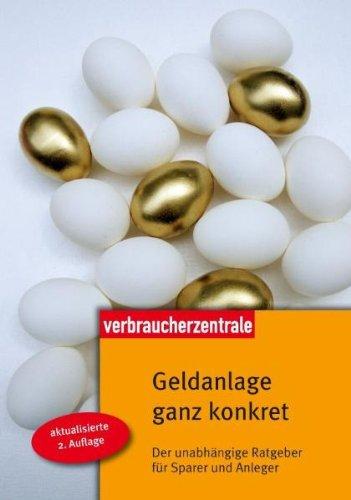 verbraucherzentrale

Geldanlage ganz konkret

aktualisierte 2. Auflage

Der unabhängige Ratgeber für Sparer und Anleger